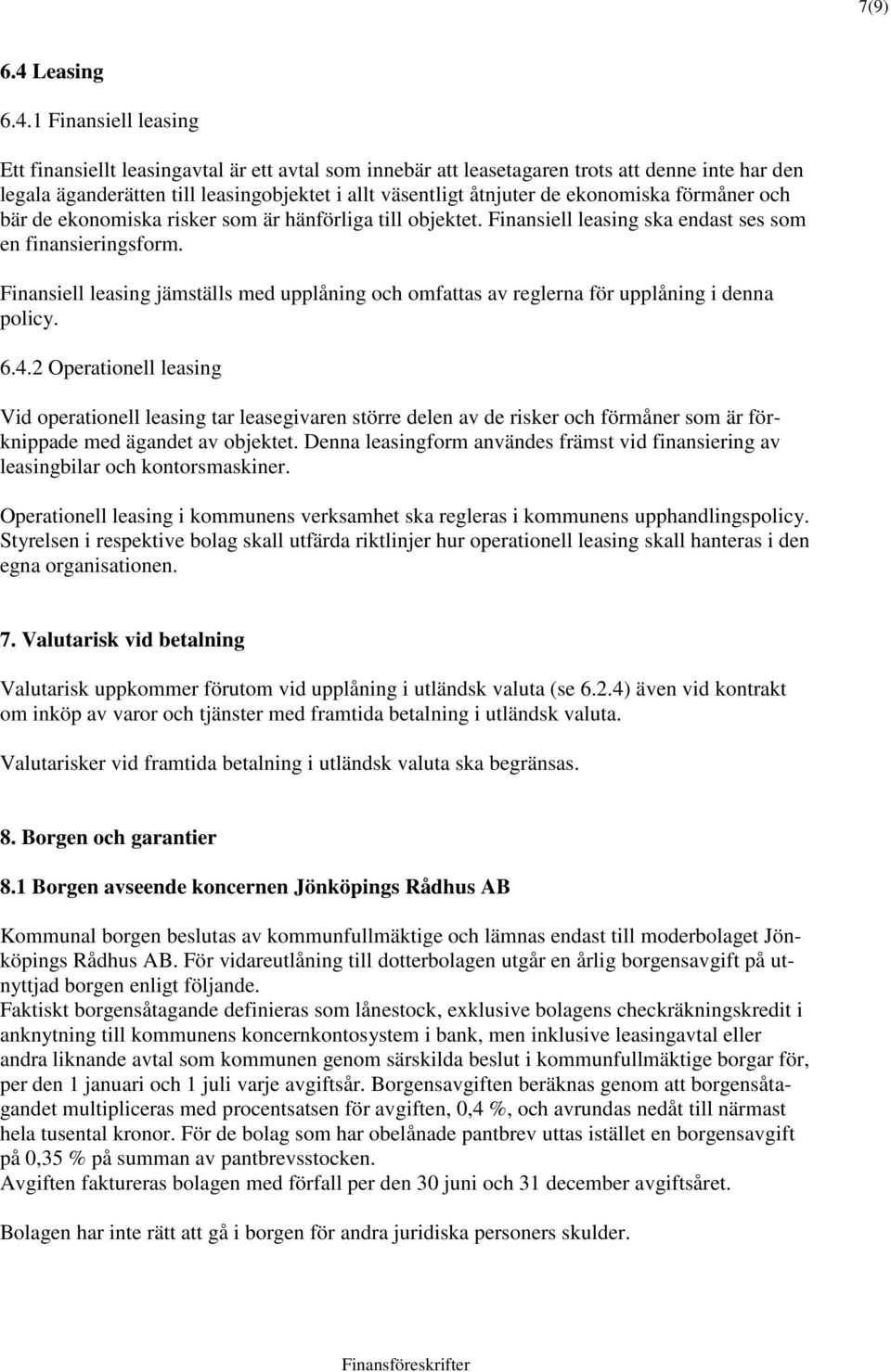 7(9)

6.4 Leasing

6.4.1 Finansiell leasing

Ett finansiellt leasingavtal är ett avtal som innebär att leasetagaren trots att denne inte har den legala äganderätten till leasingobjektet i allt väsentligt åtnjuter de ekonomiska förmåner och bär de ekonomiska risker som är hänförliga till objektet. Finansiell leasing ska endast ses som en finansieringsform.

Finansiell leasing jämställs med upplåning och omfattas av reglerna för upplåning i denna policy.

6.4.2 Operationell leasing

Vid operationell leasing tar leasegivaren större delen av de risker och förmåner som är förknippade med ägandet av objektet. Denna leasingform användes främst vid finansiering av leasingbilar och kontorsmaskiner.

Operationell leasing i kommunens verksamhet ska regleras i kommunens upphandlingspolicy. Styrelsen i respektive bolag skall utfärda riktlinjer hur operationell leasing skall hanteras i den egna organisationen.

7. Valutarisk vid betalning

Valutarisk uppkommer förutom vid upplåning i utländsk valuta (se 6.2.4) även vid kontrakt om inköp av varor och tjänster med framtida betalning i utländsk valuta.

Valutarisker vid framtida betalning i utländsk valuta ska begränsas.

8. Borgen och garantier

8.1 Borgen avseende koncernen Jönköpings Rådhus AB

Kommunal borgen beslutas av kommunfullmäktige och lämnas endast till moderbolaget Jönköpings Rådhus AB. För vidareutlåning till dotterbolagen utgår en årlig borgensavgift på utnyttjad borgen enligt följande.
Faktiskt borgensåtagande definieras som lånestock, exklusive bolagens checkräkningskredit i anknytning till kommunens koncernkontosystem i bank, men inklusive leasingavtal eller andra liknande avtal som kommunen genom särskilda beslut i kommunfullmäktige borgar för, per den 1 januari och 1 juli varje avgiftsår. Borgensavgiften beräknas genom att borgensåtagandet multipliceras med procentsatsen för avgiften, 0,4 %, och avrundas nedåt till närmast hela tusental kronor. För de bolag som har obelånade pantbrev uttas istället en borgensavgift på 0,35 % på summan av pantbrevsstocken.
Avgiften faktureras bolagen med förfall per den 30 juni och 31 december avgiftsåret.

Bolagen har inte rätt att gå i borgen för andra juridiska personers skulder.

Finansföreskrifter